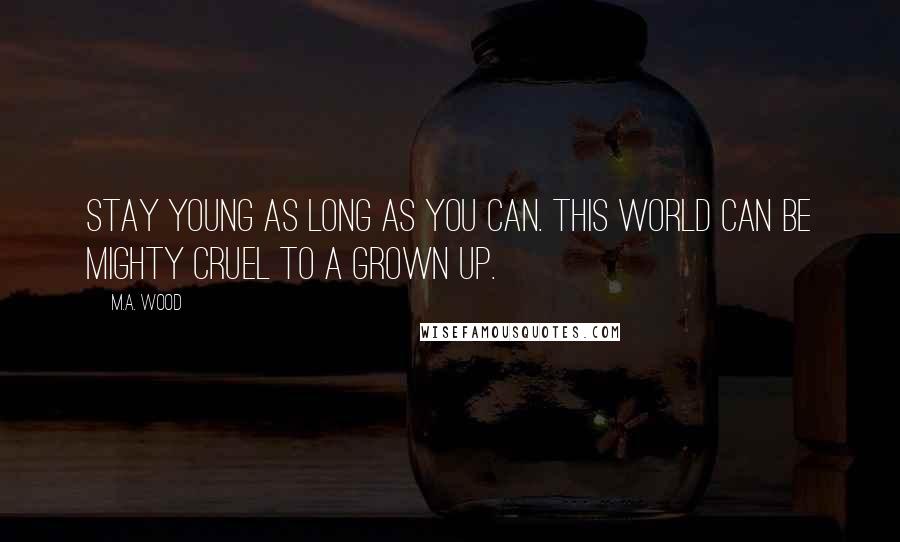 STAY YOUNG AS LONG AS YOU CAN. THIS WORLD CAN BE MIGHTY CRUEL TO A GROWN UP.

M.A. WOOD

WISEFAMOUSQUOTES.COM